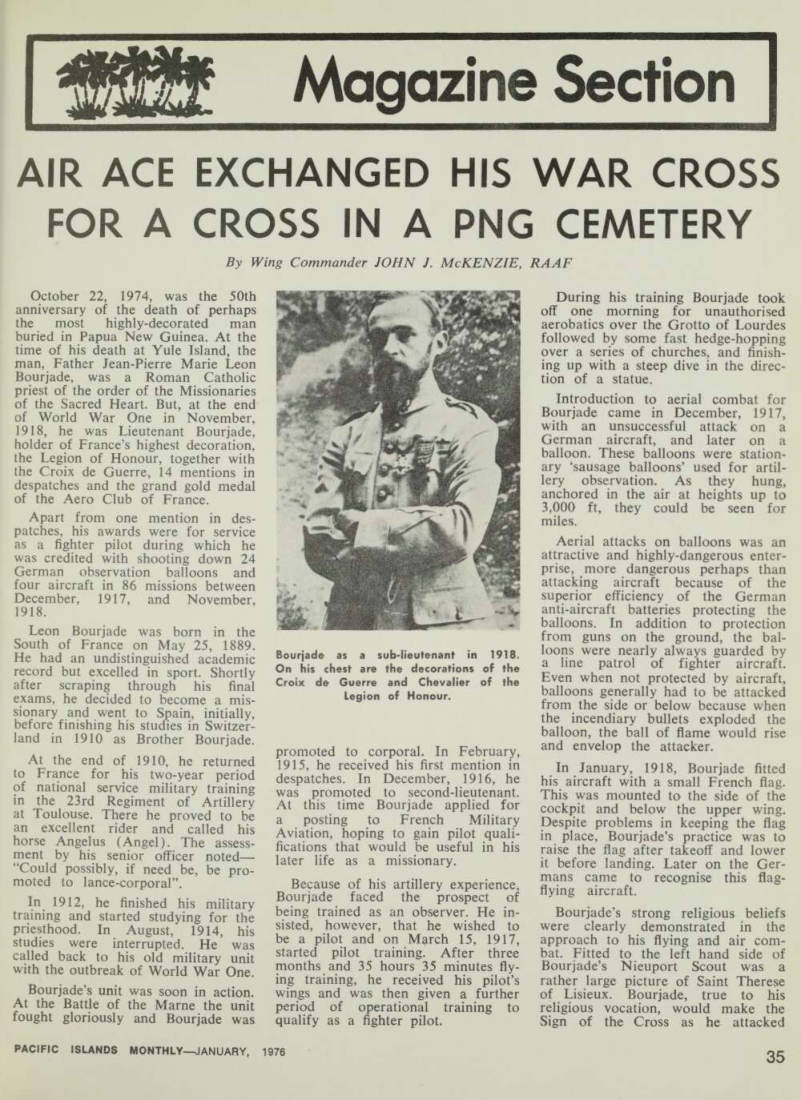 Magazine Section

AIR ACE EXCHANGED HIS WAR CROSS FOR A CROSS IN A PNG CEMETERY

By Wing Commander JOHN J. McKENZIE, RAAF

October 22, 1974, was the 50th anniversary of the death of perhaps the most highly-decorated man buried in Papua New Guinea. At the time of his death at Yule Island, the man, Father Jean-Pierre Marie Leon Bourjade, was a Roman Catholic priest of the order of the Missionaries of the Sacred Heart. But, at the end of World War One in November, 1918, he was Lieutenant Bourjade, holder of France's highest decoration, the Legion of Honour, together with the Croix de Guerre, 14 mentions in despatches and the grand gold medal of the Aero Club of France.

Apart from one mention in despatches, his awards were for service as a fighter pilot during which he was credited with shooting down 24 German observation balloons and four aircraft in 86 missions between December, 1917, and November, 1918.

Leon Bourjade was born in the South of France on May 25, 1889. He had an undistinguished academic record but excelled in sport. Shortly after scraping through his final exams, he decided to become a missionary and went to Spain, initially, before finishing his studies in Switzerland in 1910 as Brother Bourjade.

At the end of 1910, he returned to France for his two-year period of national service military training in the 23rd Regiment of Artillery at Toulouse. There he proved to be an excellent rider and called his horse Angelus (Angel). The assessment by his senior officer noted— "Could possibly, if need be, be promoted to lance-corporal".

In 1912, he finished his military training and started studying for the priesthood. In August, 1914, his studies were interrupted. He was called back to his old military unit with the outbreak of World War One.

Bourjade's unit was soon in action. At the Battle of the Marne the unit fought gloriously and Bourjade was

Bourjade as a sub-lieutenant in 1918. On his chest are the decorations of the Croix de Guerre and Chevalier of the Legion of Honour.

promoted to corporal. In February, 1915, he received his first mention in despatches. In December, 1916, he was promoted to second-lieutenant. At this time Bourjade applied for a posting to French Military Aviation, hoping to gain pilot qualifications that would be useful in his later life as a missionary.

Because of his artillery experience, Bourjade faced the prospect of being trained as an observer. He insisted, however, that he wished to be a pilot and on March 15, 1917, started pilot training. After three months and 35 hours 35 minutes flying training, he received his pilot's wings and was then given a further period of operational training to qualify as a fighter pilot.

During his training Bourjade took off one morning for unauthorised aerobatics over the Grotto of Lourdes followed by some fast hedge-hopping over a series of churches, and finishing up with a steep dive in the direction of a statue.

Introduction to aerial combat for Bourjade came in December, 1917, with an unsuccessful attack on a German aircraft, and later on a balloon. These balloons were stationary 'sausage balloons' used for artillery observation. As they hung, anchored in the air at heights up to 3,000 ft, they could be seen for miles.

Aerial attacks on balloons was an attractive and highly-dangerous enterprise, more dangerous perhaps than attacking aircraft because of the superior efficiency of the German anti-aircraft batteries protecting the balloons. In addition to protection from guns on the ground, the balloons were nearly always guarded by a line patrol of fighter aircraft. Even when not protected by aircraft, balloons generally had to be attacked from the side or below because when the incendiary bullets exploded the balloon, the ball of flame would rise and envelop the attacker.

In January, 1918, Bourjade fitted his aircraft with a small French flag. This was mounted to the side of the cockpit and below the upper wing. Despite problems in keeping the flag in place, Bourjade's practice was to raise the flag after takeoff and lower it before landing. Later on the Germans came to recognise this flag-flying aircraft.

Bourjade's strong religious beliefs were clearly demonstrated in the approach to his flying and air combat. Fitted to the left hand side of Bourjade's Nieuport Scout was a rather large picture of Saint Therese of Lisieux. Bourjade, true to his religious vocation, would make the Sign of the Cross as he attacked

PACIFIC ISLANDS MONTHLY—JANUARY, 1976

35